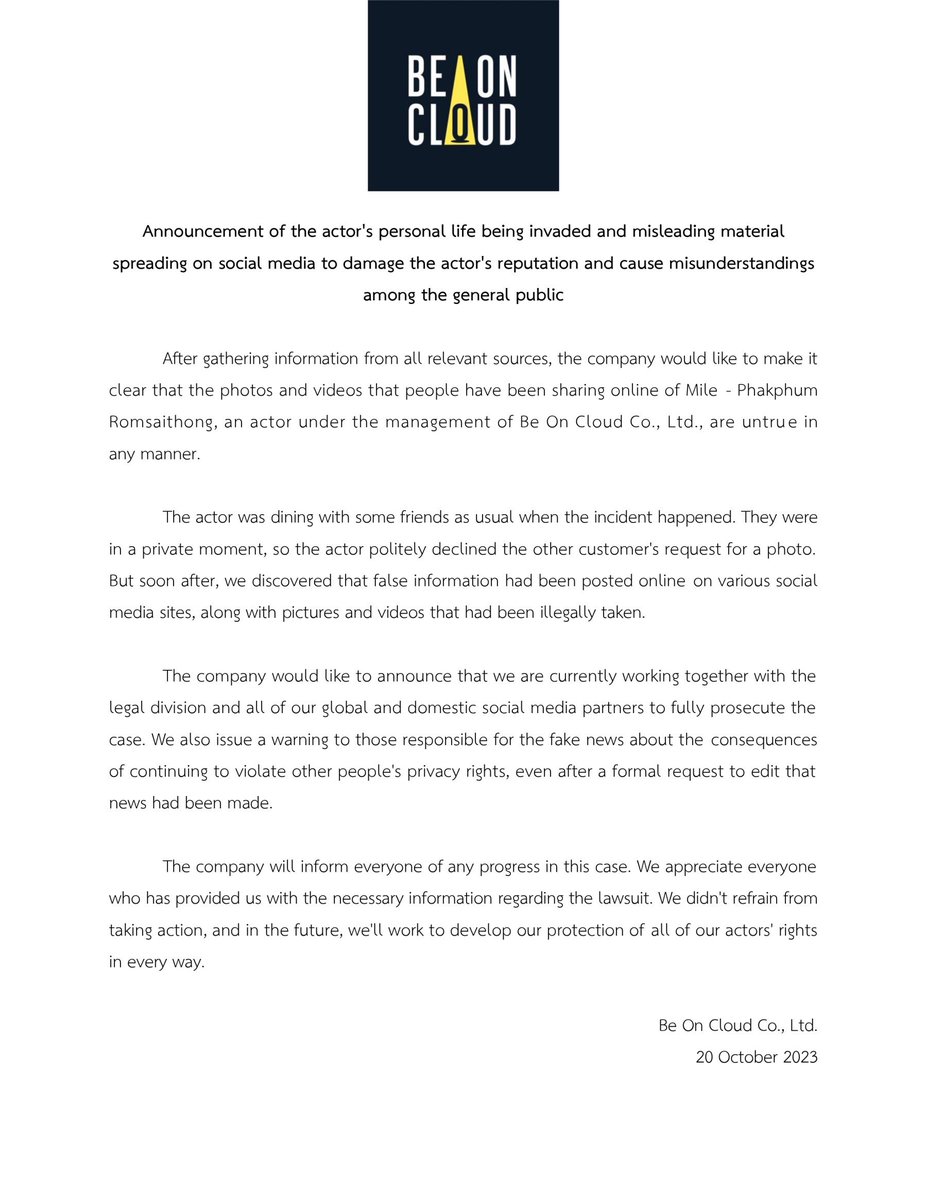 BE ON CLOUD

Announcement of the actor's personal life being invaded and misleading material spreading on social media to damage the actor's reputation and cause misunderstandings among the general public

After gathering information from all relevant sources, the company would like to make it clear that the photos and videos that people have been sharing online of Mile - Phakphum Romsaithong, an actor under the management of Be On Cloud Co., Ltd., are untrue in any manner.

The actor was dining with some friends as usual when the incident happened. They were in a private moment, so the actor politely declined the other customer's request for a photo. But soon after, we discovered that false information had been posted online on various social media sites, along with pictures and videos that had been illegally taken.

The company would like to announce that we are currently working together with the legal division and all of our global and domestic social media partners to fully prosecute the case. We also issue a warning to those responsible for the fake news about the consequences of continuing to violate other people's privacy rights, even after a formal request to edit that news had been made.

The company will inform everyone of any progress in this case. We appreciate everyone who has provided us with the necessary information regarding the lawsuit. We didn't refrain from taking action, and in the future, we'll work to develop our protection of all of our actors' rights in every way.

Be On Cloud Co., Ltd.
20 October 2023